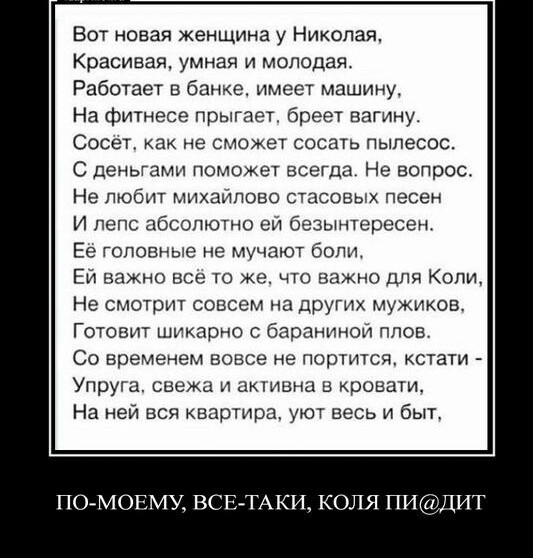 Вот новая женщина у Николая,
Красивая, умная и молодая.
Работает в банке, имеет машину,
На фитнесе прыгает, бреет вагину.
Сосёт, как не сможет сосать пылесос.
С деньгами поможет всегда. Не вопрос.
Не любит михайлово стасовых песен
И лепс абсолютно ей безынтересен.
Её головные не мучают боли,
Ей важно всё то же, что важно для Коли,
Не смотрит совсем на других мужиков,
Готовит шикарно с бараниной плов.
Со временем вовсе не портится, кстати -
Упруга, свежа и активна в кровати,
На ней вся квартира, уют весь и быт,

ПО-МОЕМУ, ВСЕ-ТАКИ, КОЛЯ ПИ@ДИТ